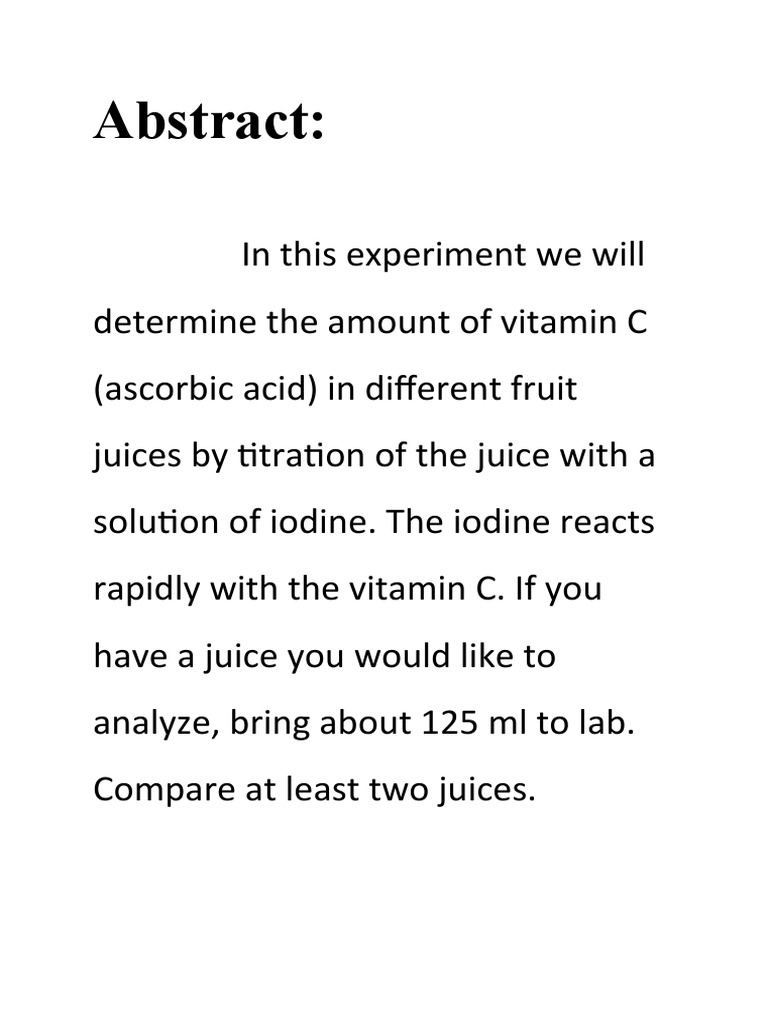 Abstract:

In this experiment we will determine the amount of vitamin C (ascorbic acid) in different fruit juices by titration of the juice with a solution of iodine. The iodine reacts rapidly with the vitamin C. If you have a juice you would like to analyze, bring about 125 ml to lab. Compare at least two juices.